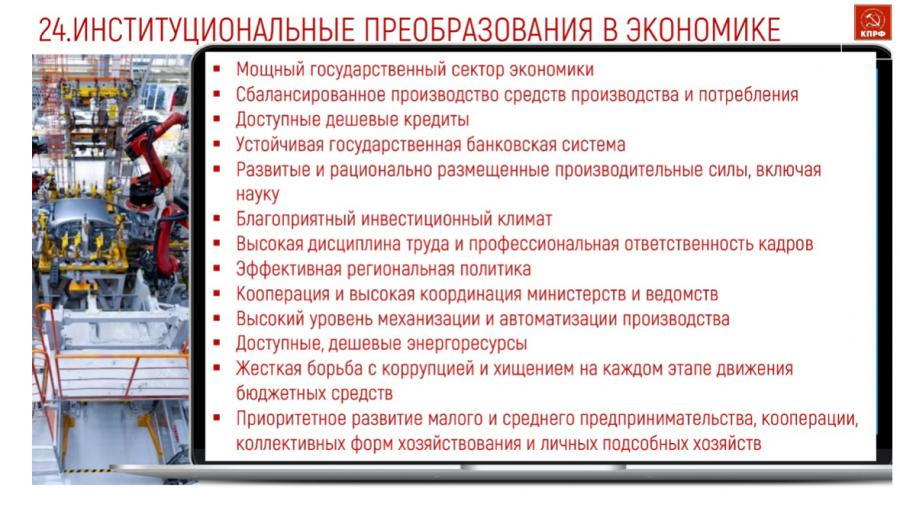 24.ИНСТИТУЦИОНАЛЬНЫЕ ПРЕОБРАЗОВАНИЯ В ЭКОНОМИКЕ

КПРФ

• Мощный государственный сектор экономики
• Сбалансированное производство средств производства и потребления
• Доступные дешевые кредиты
• Устойчивая государственная банковская система
• Развитые и рационально размещенные производительные силы, включая науку
• Благоприятный инвестиционный климат
• Высокая дисциплина труда и профессиональная ответственность кадров
• Эффективная региональная политика
• Кооперация и высокая координация министерств и ведомств
• Высокий уровень механизации и автоматизации производства
• Доступные, дешевые энергоресурсы
• Жесткая борьба с коррупцией и хищением на каждом этапе движения бюджетных средств
• Приоритетное развитие малого и среднего предпринимательства, кооперации, коллективных форм хозяйствования и личных подсобных хозяйств